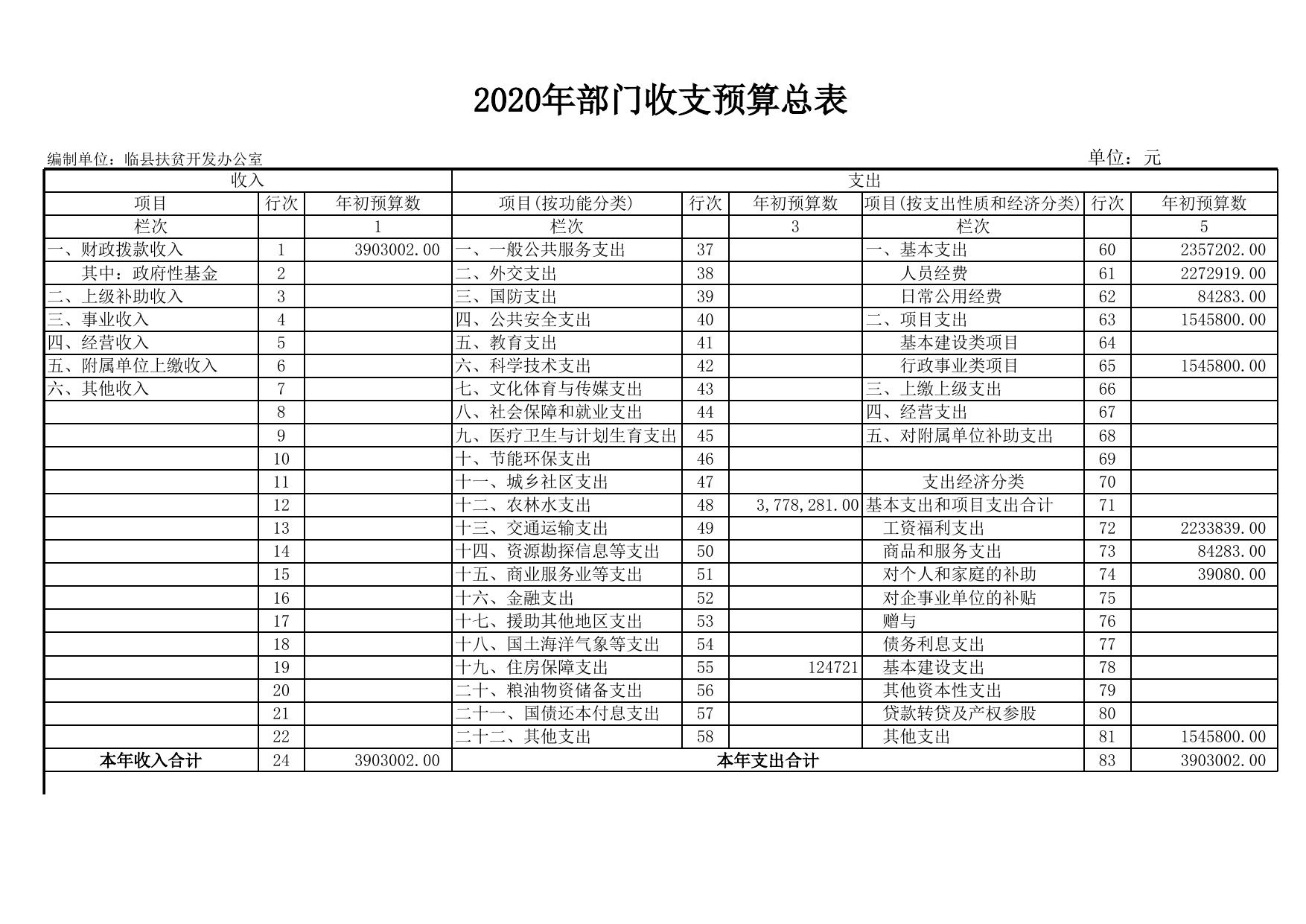 2020年部门收支预算总表

编制单位：临县扶贫开发办公室

单位：元

| 收入 | | | 支出 | | | | | |
|---|---|---|---|---|---|---|---|---|
| 项目 | 行次 | 年初预算数 | 项目(按功能分类) | 行次 | 年初预算数 | 项目(按支出性质和经济分类) | 行次 | 年初预算数 |
| 栏次 | | 1 | 栏次 | | 3 | 栏次 | | 5 |
| 一、财政拨款收入 | 1 | 3903002.00 | 一、一般公共服务支出 | 37 | | 一、基本支出 | 60 | 2357202.00 |
| 其中：政府性基金 | 2 | | 二、外交支出 | 38 | | 人员经费 | 61 | 2272919.00 |
| 二、上级补助收入 | 3 | | 三、国防支出 | 39 | | 日常公用经费 | 62 | 84283.00 |
| 三、事业收入 | 4 | | 四、公共安全支出 | 40 | | 二、项目支出 | 63 | 1545800.00 |
| 四、经营收入 | 5 | | 五、教育支出 | 41 | | 基本建设类项目 | 64 | |
| 五、附属单位上缴收入 | 6 | | 六、科学技术支出 | 42 | | 行政事业类项目 | 65 | 1545800.00 |
| 六、其他收入 | 7 | | 七、文化体育与传媒支出 | 43 | | 三、上缴上级支出 | 66 | |
| | 8 | | 八、社会保障和就业支出 | 44 | | 四、经营支出 | 67 | |
| | 9 | | 九、医疗卫生与计划生育支出 | 45 | | 五、对附属单位补助支出 | 68 | |
| | 10 | | 十、节能环保支出 | 46 | | | 69 | |
| | 11 | | 十一、城乡社区支出 | 47 | | 支出经济分类 | 70 | |
| | 12 | | 十二、农林水支出 | 48 | 3,778,281.00 | 基本支出和项目支出合计 | 71 | |
| | 13 | | 十三、交通运输支出 | 49 | | 工资福利支出 | 72 | 2233839.00 |
| | 14 | | 十四、资源勘探信息等支出 | 50 | | 商品和服务支出 | 73 | 84283.00 |
| | 15 | | 十五、商业服务业等支出 | 51 | | 对个人和家庭的补助 | 74 | 39080.00 |
| | 16 | | 十六、金融支出 | 52 | | 对企事业单位的补贴 | 75 | |
| | 17 | | 十七、援助其他地区支出 | 53 | | 赠与 | 76 | |
| | 18 | | 十八、国土海洋气象等支出 | 54 | | 债务利息支出 | 77 | |
| | 19 | | 十九、住房保障支出 | 55 | 124721 | 基本建设支出 | 78 | |
| | 20 | | 二十、粮油物资储备支出 | 56 | | 其他资本性支出 | 79 | |
| | 21 | | 二十一、国债还本付息支出 | 57 | | 贷款转贷及产权参股 | 80 | |
| | 22 | | 二十二、其他支出 | 58 | | 其他支出 | 81 | 1545800.00 |
| 本年收入合计 | 24 | 3903002.00 | 本年支出合计 | | | | 83 | 3903002.00 |